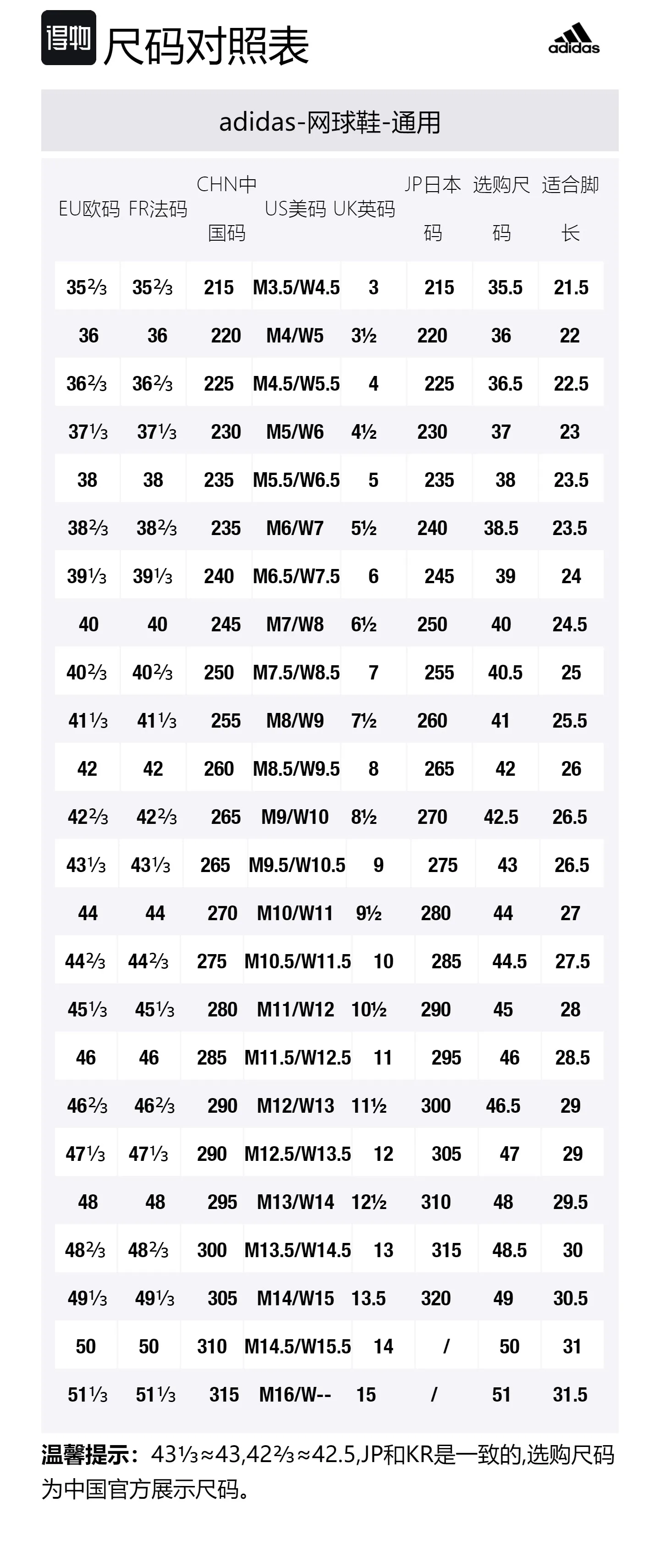 得物 尺码对照表

adidas

adidas-网球鞋-通用

| EU欧码 | FR法码 | CHN中国码 | US美码 | UK英码 | JP日本码 | 选购尺码 | 适合脚长 |
|---|---|---|---|---|---|---|---|
| 35⅔ | 35⅔ | 215 | M3.5/W4.5 | 3 | 215 | 35.5 | 21.5 |
| 36 | 36 | 220 | M4/W5 | 3½ | 220 | 36 | 22 |
| 36⅔ | 36⅔ | 225 | M4.5/W5.5 | 4 | 225 | 36.5 | 22.5 |
| 37⅓ | 37⅓ | 230 | M5/W6 | 4½ | 230 | 37 | 23 |
| 38 | 38 | 235 | M5.5/W6.5 | 5 | 235 | 38 | 23.5 |
| 38⅔ | 38⅔ | 235 | M6/W7 | 5½ | 240 | 38.5 | 23.5 |
| 39⅓ | 39⅓ | 240 | M6.5/W7.5 | 6 | 245 | 39 | 24 |
| 40 | 40 | 245 | M7/W8 | 6½ | 250 | 40 | 24.5 |
| 40⅔ | 40⅔ | 250 | M7.5/W8.5 | 7 | 255 | 40.5 | 25 |
| 41⅓ | 41⅓ | 255 | M8/W9 | 7½ | 260 | 41 | 25.5 |
| 42 | 42 | 260 | M8.5/W9.5 | 8 | 265 | 42 | 26 |
| 42⅔ | 42⅔ | 265 | M9/W10 | 8½ | 270 | 42.5 | 26.5 |
| 43⅓ | 43⅓ | 265 | M9.5/W10.5 | 9 | 275 | 43 | 26.5 |
| 44 | 44 | 270 | M10/W11 | 9½ | 280 | 44 | 27 |
| 44⅔ | 44⅔ | 275 | M10.5/W11.5 | 10 | 285 | 44.5 | 27.5 |
| 45⅓ | 45⅓ | 280 | M11/W12 | 10½ | 290 | 45 | 28 |
| 46 | 46 | 285 | M11.5/W12.5 | 11 | 295 | 46 | 28.5 |
| 46⅔ | 46⅔ | 290 | M12/W13 | 11½ | 300 | 46.5 | 29 |
| 47⅓ | 47⅓ | 290 | M12.5/W13.5 | 12 | 305 | 47 | 29 |
| 48 | 48 | 295 | M13/W14 | 12½ | 310 | 48 | 29.5 |
| 48⅔ | 48⅔ | 300 | M13.5/W14.5 | 13 | 315 | 48.5 | 30 |
| 49⅓ | 49⅓ | 305 | M14/W15 | 13.5 | 320 | 49 | 30.5 |
| 50 | 50 | 310 | M14.5/W15.5 | 14 | / | 50 | 31 |
| 51⅓ | 51⅓ | 315 | M16/W-- | 15 | / | 51 | 31.5 |

温馨提示：43⅓≈43,42⅔≈42.5,JP和KR是一致的,选购尺码为中国官方展示尺码。